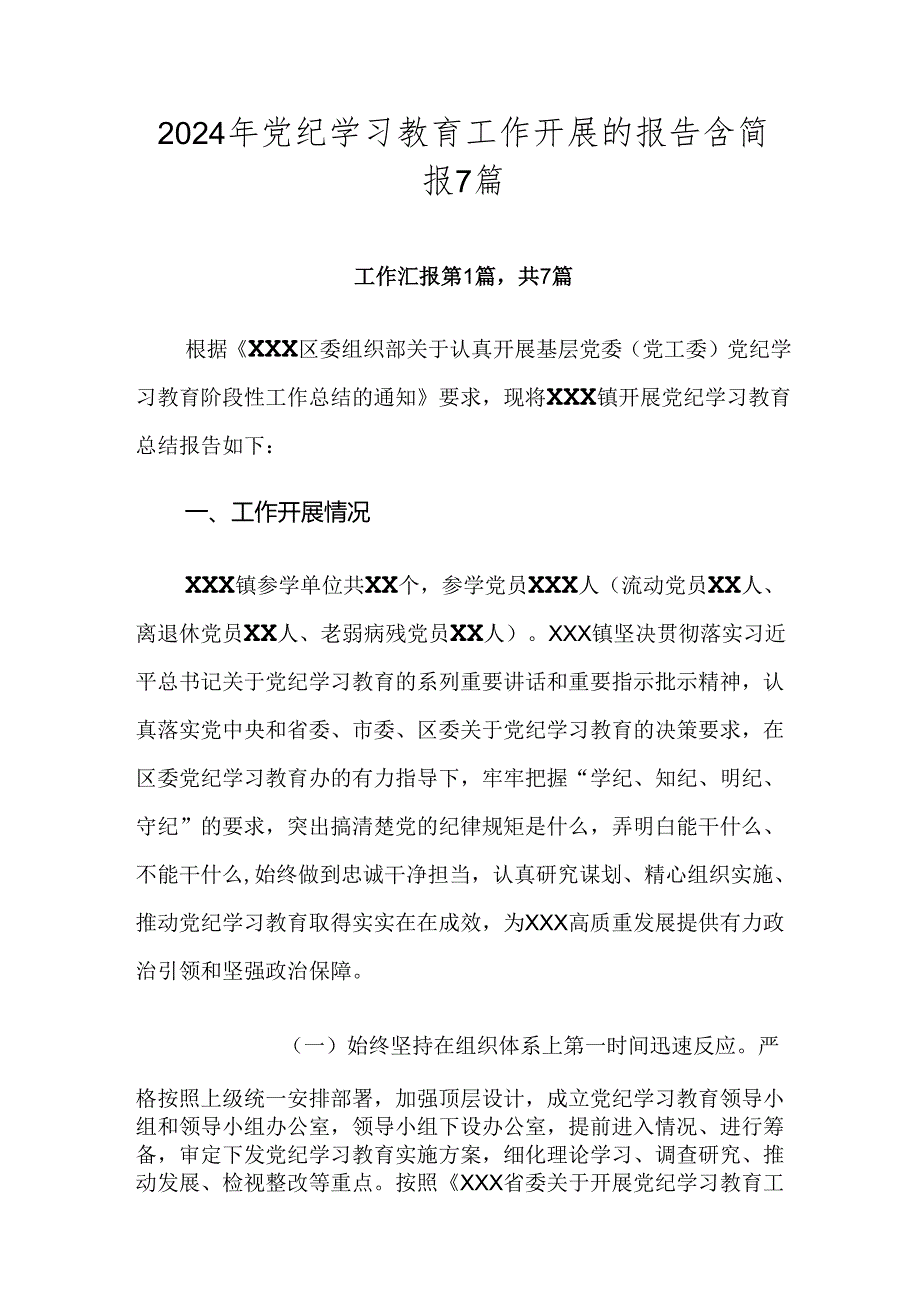 2024年党纪学习教育工作开展的报告含简报7篇

工作汇报第1篇，共7篇

根据《XXX区委组织部关于认真开展基层党委（党工委）党纪学习教育阶段性工作总结的通知》要求，现将XXX镇开展党纪学习教育总结报告如下：

一、工作开展情况

XXX镇参学单位共XX个，参学党员XXX人（流动党员XX人、离退休党员XX人、老弱病残党员XX人）。XXX镇坚决贯彻落实习近平总书记关于党纪学习教育的系列重要讲话和重要指示批示精神，认真落实党中央和省委、市委、区委关于党纪学习教育的决策要求，在区委党纪学习教育办的有力指导下，牢牢把握“学纪、知纪、明纪、守纪”的要求，突出搞清楚党的纪律规矩是什么，弄明白能干什么、不能干什么，始终做到忠诚干净担当，认真研究谋划、精心组织实施、推动党纪学习教育取得实实在在成效，为XXX高质重发展提供有力政治引领和坚强政治保障。

（一）始终坚持在组织体系上第一时间迅速反应。严格按照上级统一安排部署，加强顶层设计，成立党纪学习教育领导小组和领导小组办公室，领导小组下设办公室，提前进入情况、进行筹备，审定下发党纪学习教育实施方案，细化理论学习、调查研究、推动发展、检视整改等重点。按照《XXX省委关于开展党纪学习教育工